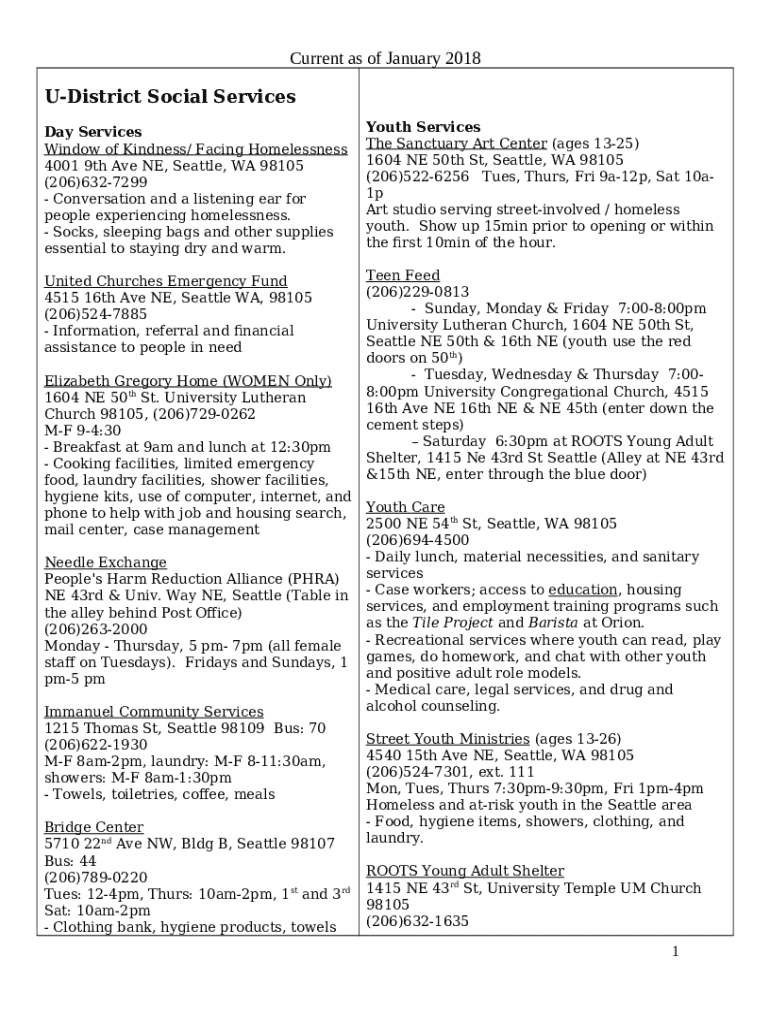 Current as of January 2018

U-District Social Services

Day Services
Window of Kindness/ Facing Homelessness
4001 9th Ave NE, Seattle, WA 98105
(206)632-7299
- Conversation and a listening ear for people experiencing homelessness.
- Socks, sleeping bags and other supplies essential to staying dry and warm.

United Churches Emergency Fund
4515 16th Ave NE, Seattle WA, 98105
(206)524-7885
- Information, referral and financial assistance to people in need

Elizabeth Gregory Home (WOMEN Only)
1604 NE 50$^{th}$ St. University Lutheran Church 98105, (206)729-0262
M-F 9-4:30
- Breakfast at 9am and lunch at 12:30pm
- Cooking facilities, limited emergency food, laundry facilities, shower facilities, hygiene kits, use of computer, internet, and phone to help with job and housing search, mail center, case management

Needle Exchange
People's Harm Reduction Alliance (PHRA) NE 43rd & Univ. Way NE, Seattle (Table in the alley behind Post Office)
(206)263-2000
Monday - Thursday, 5 pm- 7pm (all female staff on Tuesdays). Fridays and Sundays, 1 pm-5 pm

Immanuel Community Services
1215 Thomas St, Seattle 98109 Bus: 70
(206)622-1930
M-F 8am-2pm, laundry: M-F 8-11:30am, showers: M-F 8am-1:30pm
- Towels, toiletries, coffee, meals

Bridge Center
5710 22$^{nd}$ Ave NW, Bldg B, Seattle 98107
Bus: 44
(206)789-0220
Tues: 12-4pm, Thurs: 10am-2pm, 1$^{st}$ and 3$^{rd}$ Sat: 10am-2pm
- Clothing bank, hygiene products, towels

Youth Services
The Sanctuary Art Center (ages 13-25)
1604 NE 50th St, Seattle, WA 98105
(206)522-6256 Tues, Thurs, Fri 9a-12p, Sat 10a-1p
Art studio serving street-involved / homeless youth. Show up 15min prior to opening or within the first 10min of the hour.

Teen Feed
(206)229-0813
- Sunday, Monday & Friday 7:00-8:00pm University Lutheran Church, 1604 NE 50th St, Seattle NE 50th & 16th NE (youth use the red doors on 50$^{th}$)
- Tuesday, Wednesday & Thursday 7:00-8:00pm University Congregational Church, 4515 16th Ave NE 16th NE & NE 45th (enter down the cement steps)
– Saturday 6:30pm at ROOTS Young Adult Shelter, 1415 Ne 43rd St Seattle (Alley at NE 43rd &15th NE, enter through the blue door)

Youth Care
2500 NE 54$^{th}$ St, Seattle, WA 98105
(206)694-4500
- Daily lunch, material necessities, and sanitary services
- Case workers; access to education, housing services, and employment training programs such as the Tile Project and Barista at Orion.
- Recreational services where youth can read, play games, do homework, and chat with other youth and positive adult role models.
- Medical care, legal services, and drug and alcohol counseling.

Street Youth Ministries (ages 13-26)
4540 15th Ave NE, Seattle, WA 98105
(206)524-7301, ext. 111
Mon, Tues, Thurs 7:30pm-9:30pm, Fri 1pm-4pm
Homeless and at-risk youth in the Seattle area
- Food, hygiene items, showers, clothing, and laundry.

ROOTS Young Adult Shelter
1415 NE 43$^{rd}$ St, University Temple UM Church 98105
(206)632-1635

1